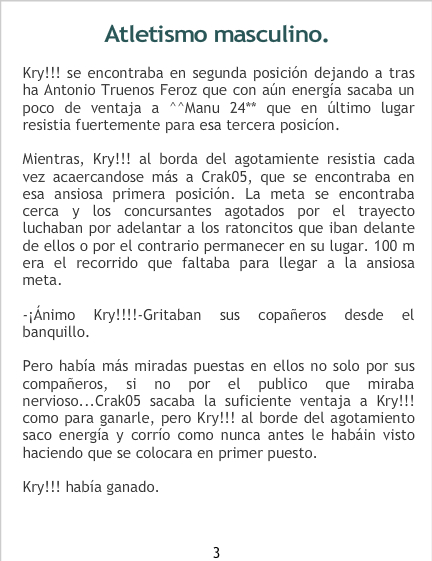 Atletismo masculino.

Kry!!! se encontraba en segunda posición dejando a tras ha Antonio Truenos Feroz que con aún energía sacaba un poco de ventaja a ^^Manu 24** que en último lugar resistia fuertemente para esa tercera posicíon.

Mientras, Kry!!! al borda del agotamiente resistia cada vez acaercandose más a Crak05, que se encontraba en esa ansiosa primera posición. La meta se encontraba cerca y los concursantes agotados por el trayecto luchaban por adelantar a los ratoncitos que iban delante de ellos o por el contrario permanecer en su lugar. 100 m era el recorrido que faltaba para llegar a la ansiosa meta.

-¡Ánimo Kry!!!!-Gritaban sus copañeros desde el banquillo.

Pero había más miradas puestas en ellos no solo por sus compañeros, si no por el publico que miraba nervioso...Crak05 sacaba la suficiente ventaja a Kry!!! como para ganarle, pero Kry!!! al borde del agotamiento saco energía y corrío como nunca antes le habáin visto haciendo que se colocara en primer puesto.

Kry!!! había ganado.

3